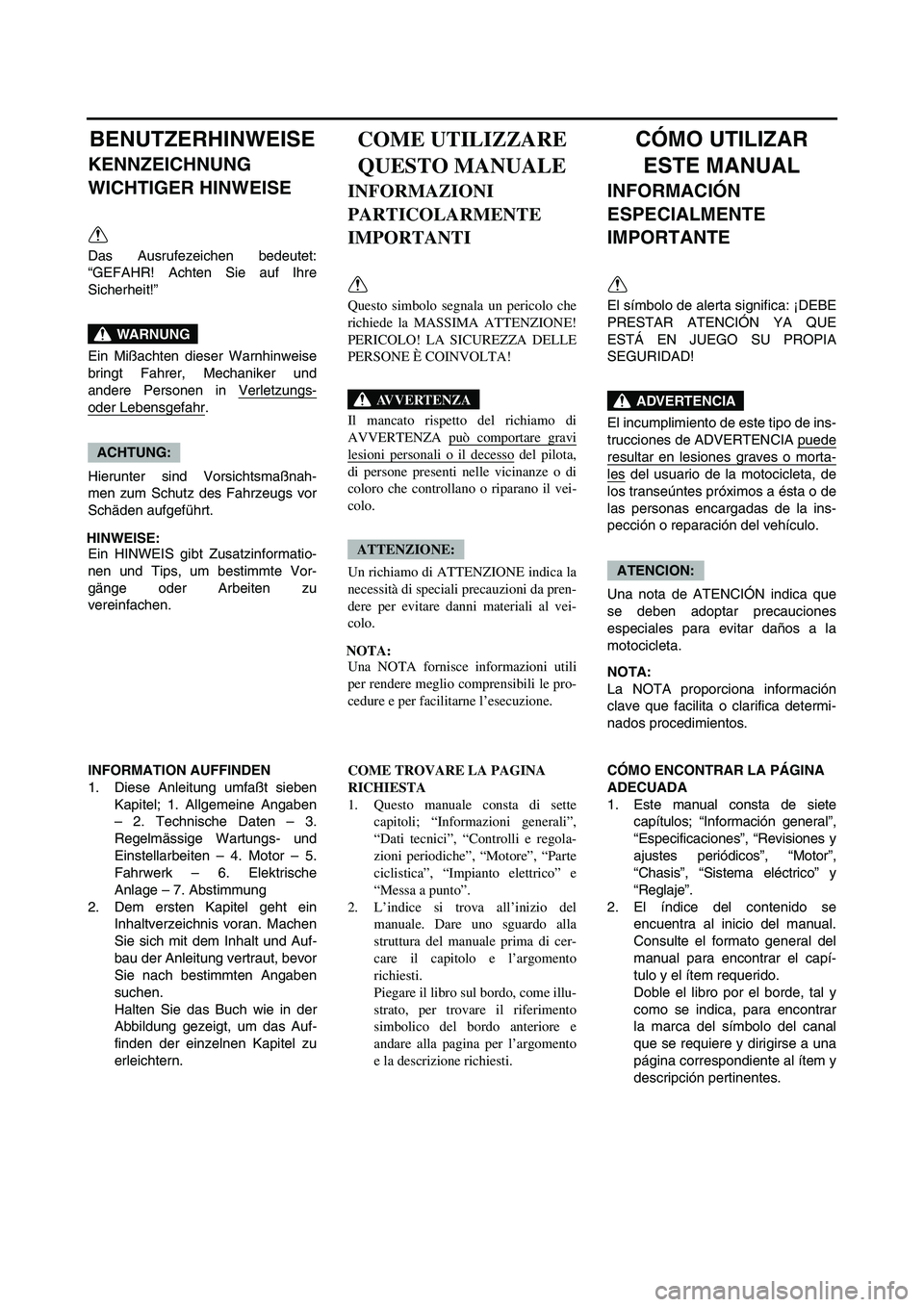 BENUTZERHINWEISE

KENNZEICHNUNG WICHTIGER HINWEISE

Das Ausrufezeichen bedeutet: “GEFAHR! Achten Sie auf Ihre Sicherheit!”

WARNUNG

Ein Mißachten dieser Warnhinweise bringt Fahrer, Mechaniker und andere Personen in Verletzungs- oder Lebensgefahr.

ACHTUNG:

Hierunter sind Vorsichtsmaßnahmen zum Schutz des Fahrzeugs vor Schäden aufgeführt.

HINWEISE:
Ein HINWEIS gibt Zusatzinformationen und Tips, um bestimmte Vorgänge oder Arbeiten zu vereinfachen.

INFORMATION AUFFINDEN
1. Diese Anleitung umfaßt sieben Kapitel; 1. Allgemeine Angaben – 2. Technische Daten – 3. Regelmässige Wartungs- und Einstellarbeiten – 4. Motor – 5. Fahrwerk – 6. Elektrische Anlage – 7. Abstimmung
2. Dem ersten Kapitel geht ein Inhaltverzeichnis voran. Machen Sie sich mit dem Inhalt und Aufbau der Anleitung vertraut, bevor Sie nach bestimmten Angaben suchen.
Halten Sie das Buch wie in der Abbildung gezeigt, um das Auffinden der einzelnen Kapitel zu erleichtern.

COME UTILIZZARE QUESTO MANUALE

INFORMAZIONI PARTICOLARMENTE IMPORTANTI

Questo simbolo segnala un pericolo che richiede la MASSIMA ATTENZIONE! PERICOLO! LA SICUREZZA DELLE PERSONE È COINVOLTA!

AVVERTENZA

Il mancato rispetto del richiamo di AVVERTENZA può comportare gravi lesioni personali o il decesso del pilota, di persone presenti nelle vicinanze o di coloro che controllano o riparano il veicolo.

ATTENZIONE:

Un richiamo di ATTENZIONE indica la necessità di speciali precauzioni da prendere per evitare danni materiali al veicolo.

NOTA:
Una NOTA fornisce informazioni utili per rendere meglio comprensibili le procedure e per facilitarne l’esecuzione.

COME TROVARE LA PAGINA RICHIESTA
1. Questo manuale consta di sette capitoli; “Informazioni generali”, “Dati tecnici”, “Controlli e regolazioni periodiche”, “Motore”, “Parte ciclistica”, “Impianto elettrico” e “Messa a punto”.
2. L’indice si trova all’inizio del manuale. Dare uno sguardo alla struttura del manuale prima di cercare il capitolo e l’argomento richiesti.
Piegare il libro sul bordo, come illustrato, per trovare il riferimento simbolico del bordo anteriore e andare alla pagina per l’argomento e la descrizione richiesti.

CÓMO UTILIZAR ESTE MANUAL

INFORMACIÓN ESPECIALMENTE IMPORTANTE

El símbolo de alerta significa: ¡DEBE PRESTAR ATENCIÓN YA QUE ESTÁ EN JUEGO SU PROPIA SEGURIDAD!

ADVERTENCIA

El incumplimiento de este tipo de instrucciones de ADVERTENCIA puede resultar en lesiones graves o mortales del usuario de la motocicleta, de los transeúntes próximos a ésta o de las personas encargadas de la inspección o reparación del vehículo.

ATENCION:

Una nota de ATENCIÓN indica que se deben adoptar precauciones especiales para evitar daños a la motocicleta.

NOTA:
La NOTA proporciona información clave que facilita o clarifica determinados procedimientos.

CÓMO ENCONTRAR LA PÁGINA ADECUADA
1. Este manual consta de siete capítulos; “Información general”, “Especificaciones”, “Revisiones y ajustes periódicos”, “Motor”, “Chasis”, “Sistema eléctrico” y “Reglaje”.
2. El índice del contenido se encuentra al inicio del manual. Consulte el formato general del manual para encontrar el capítulo y el ítem requerido.
Doble el libro por el borde, tal y como se indica, para encontrar la marca del símbolo del canal que se requiere y dirigirse a una página correspondiente al ítem y descripción pertinentes.

carmanualsonline.info